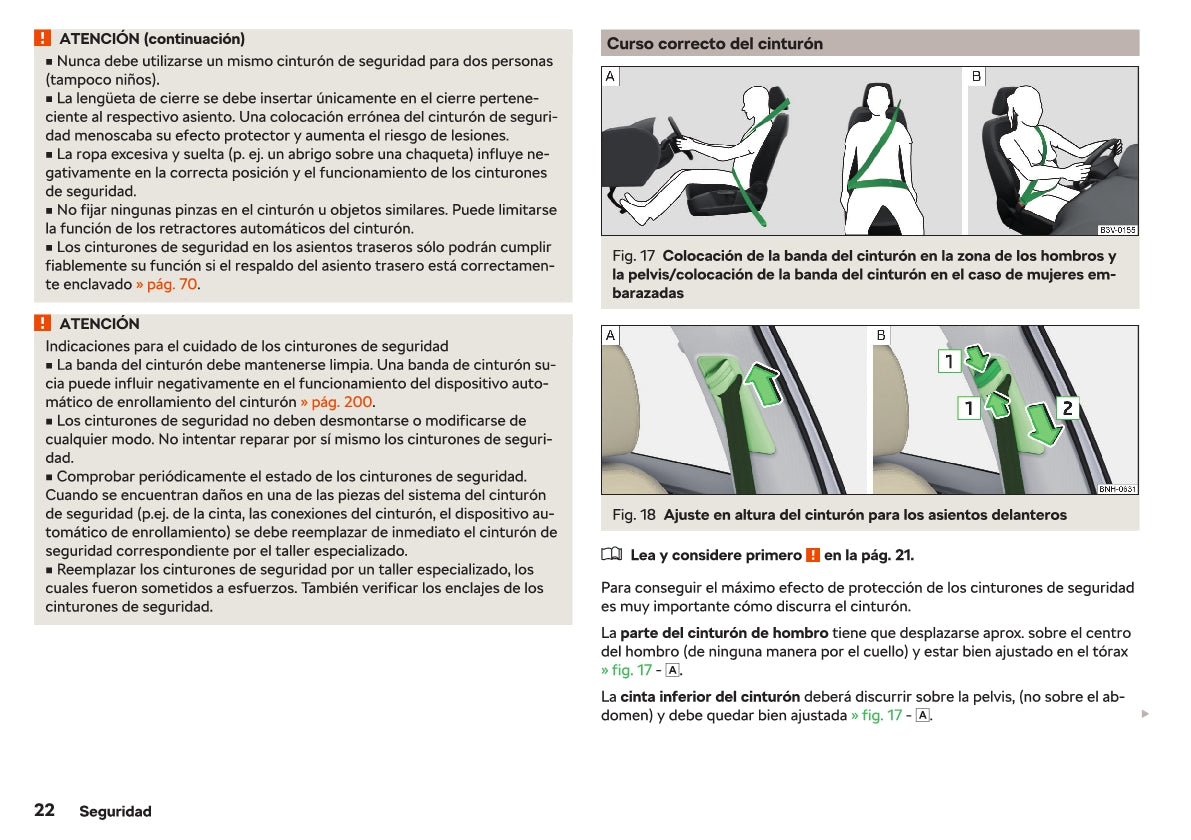 ! ATENCIÓN (continuación)

■ Nunca debe utilizarse un mismo cinturón de seguridad para dos personas (tampoco niños).
■ La lengüeta de cierre se debe insertar únicamente en el cierre perteneciente al respectivo asiento. Una colocación errónea del cinturón de seguridad menoscaba su efecto protector y aumenta el riesgo de lesiones.
■ La ropa excesiva y suelta (p. ej. un abrigo sobre una chaqueta) influye negativamente en la correcta posición y el funcionamiento de los cinturones de seguridad.
■ No fijar ningunas pinzas en el cinturón u objetos similares. Puede limitarse la función de los retractores automáticos del cinturón.
■ Los cinturones de seguridad en los asientos traseros sólo podrán cumplir fiablemente su función si el respaldo del asiento trasero está correctamente enclavado » pág. 70.

! ATENCIÓN

Indicaciones para el cuidado de los cinturones de seguridad
■ La banda del cinturón debe mantenerse limpia. Una banda de cinturón sucia puede influir negativamente en el funcionamiento del dispositivo automático de enrollamiento del cinturón » pág. 200.
■ Los cinturones de seguridad no deben desmontarse o modificarse de cualquier modo. No intentar reparar por sí mismo los cinturones de seguridad.
■ Comprobar periódicamente el estado de los cinturones de seguridad. Cuando se encuentran daños en una de las piezas del sistema del cinturón de seguridad (p.ej. de la cinta, las conexiones del cinturón, el dispositivo automático de enrollamiento) se debe reemplazar de inmediato el cinturón de seguridad correspondiente por el taller especializado.
■ Reemplazar los cinturones de seguridad por un taller especializado, los cuales fueron sometidos a esfuerzos. También verificar los enclajes de los cinturones de seguridad.

Curso correcto del cinturón

A B B3V-0155

Fig. 17 Colocación de la banda del cinturón en la zona de los hombros y la pelvis/colocación de la banda del cinturón en el caso de mujeres embarazadas

A B 1 1 2 BNH-0631

Fig. 18 Ajuste en altura del cinturón para los asientos delanteros

Lea y considere primero ! en la pág. 21.

Para conseguir el máximo efecto de protección de los cinturones de seguridad es muy importante cómo discurra el cinturón.

La parte del cinturón de hombro tiene que desplazarse aprox. sobre el centro del hombro (de ninguna manera por el cuello) y estar bien ajustado en el tórax » fig. 17 - A.

La cinta inferior del cinturón deberá discurrir sobre la pelvis, (no sobre el abdomen) y debe quedar bien ajustada » fig. 17 - A.

22 Seguridad